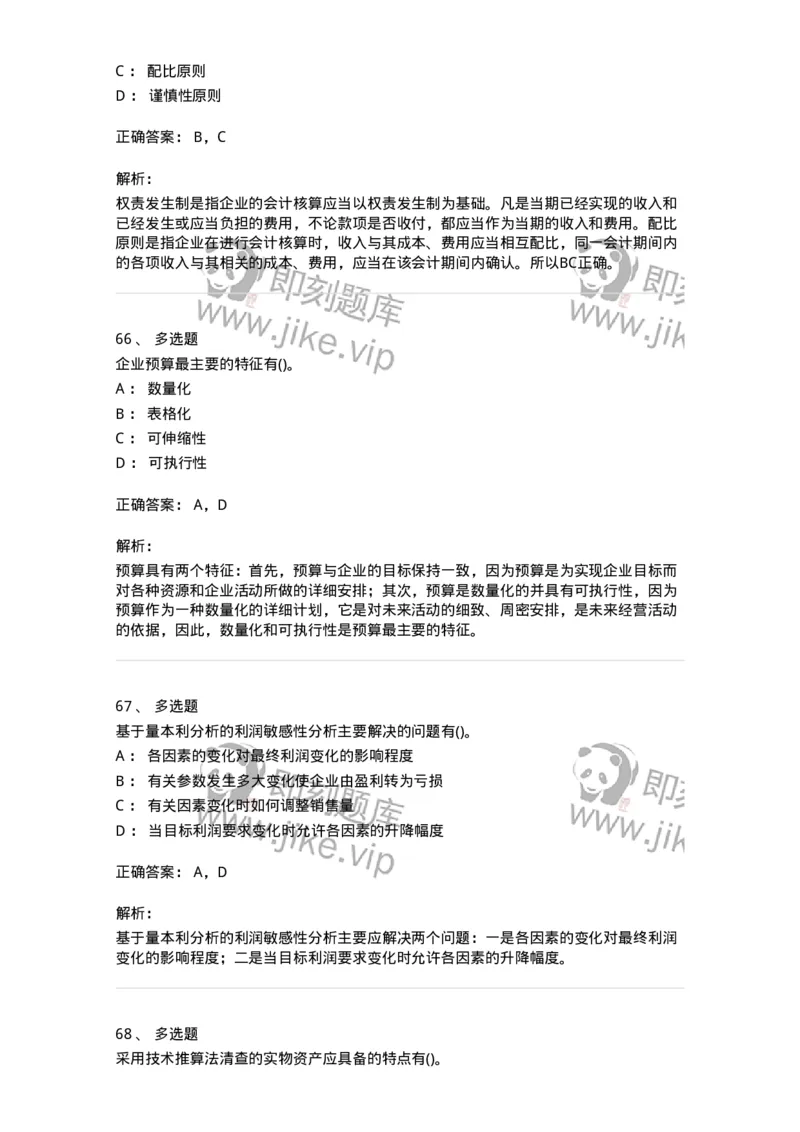 C： 配比原则

D： 谨慎性原则

正确答案： B，C

解析：

权责发生制是指企业的会计核算应当以权责发生制为基础。凡是当期已经实现的收入和已经发生或应当负担的费用，不论款项是否收付，都应当作为当期的收入和费用。配比原则是指企业在进行会计核算时，收入与其成本、费用应当相互配比，同一会计期间内的各项收入与其相关的成本、费用，应当在该会计期间内确认。所以BC正确。

即刻题库
www.jike.vip

即刻
www.jik

66、 多选题

企业预算最主要的特征有()。

A： 数量化

B： 表格化

C： 可伸缩性

D： 可执行性

正确答案： A，D

解析：

预算具有两个特征：首先，预算与企业的目标保持一致，因为预算是为实现企业目标而对各种资源和企业活动所做的详细安排；其次，预算是数量化的并具有可执行性，因为预算作为一种数量化的详细计划，它是对未来活动的细致、周密安排，是未来经营活动的依据，因此，数量化和可执行性是预算最主要的特征。

67、 多选题

基于量本利分析的利润敏感性分析主要解决的问题有()。

A： 各因素的变化对最终利润变化的影响程度

B： 有关参数发生多大变化使企业由盈利转为亏损

C： 有关因素变化时如何调整销售量

D： 当目标利润要求变化时允许各因素的升降幅度

即刻题库
www.jike.vip

即刻
www.jik

正确答案： A，D

解析：

基于量本利分析的利润敏感性分析主要应解决两个问题：一是各因素的变化对最终利润变化的影响程度；二是当目标利润要求变化时允许各因素的升降幅度。

68、 多选题

采用技术推算法清查的实物资产应具备的特点有()。